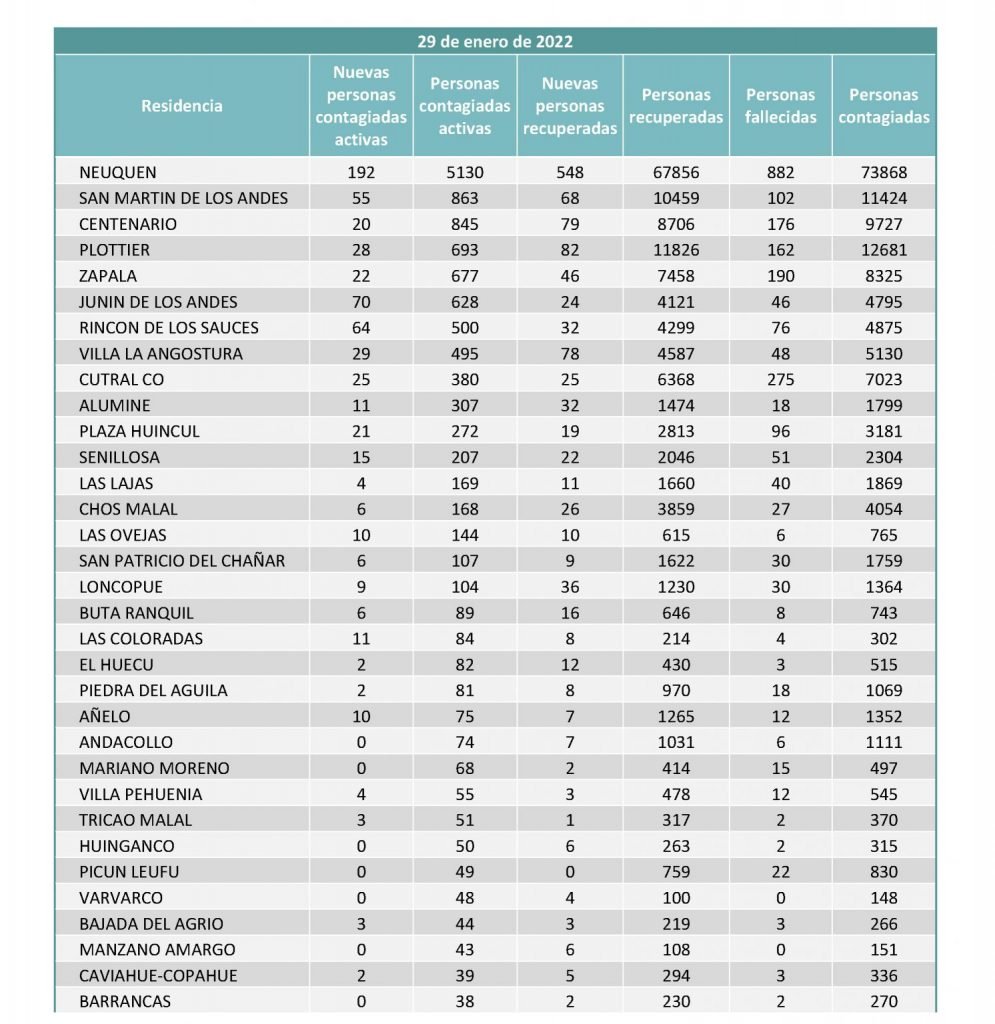 29 de enero de 2022

| Residencia | Nuevas personas contagiadas activas | Personas contagiadas activas | Nuevas personas recuperadas | Personas recuperadas | Personas fallecidas | Personas contagiadas |
|---|---|---|---|---|---|---|
| NEUQUEN | 192 | 5130 | 548 | 67856 | 882 | 73868 |
| SAN MARTIN DE LOS ANDES | 55 | 863 | 68 | 10459 | 102 | 11424 |
| CENTENARIO | 20 | 845 | 79 | 8706 | 176 | 9727 |
| PLOTTIER | 28 | 693 | 82 | 11826 | 162 | 12681 |
| ZAPALA | 22 | 677 | 46 | 7458 | 190 | 8325 |
| JUNIN DE LOS ANDES | 70 | 628 | 24 | 4121 | 46 | 4795 |
| RINCON DE LOS SAUCES | 64 | 500 | 32 | 4299 | 76 | 4875 |
| VILLA LA ANGOSTURA | 29 | 495 | 78 | 4587 | 48 | 5130 |
| CUTRAL CO | 25 | 380 | 25 | 6368 | 275 | 7023 |
| ALUMINE | 11 | 307 | 32 | 1474 | 18 | 1799 |
| PLAZA HUINCUL | 21 | 272 | 19 | 2813 | 96 | 3181 |
| SENILLOSA | 15 | 207 | 22 | 2046 | 51 | 2304 |
| LAS LAJAS | 4 | 169 | 11 | 1660 | 40 | 1869 |
| CHOS MALAL | 6 | 168 | 26 | 3859 | 27 | 4054 |
| LAS OVEJAS | 10 | 144 | 10 | 615 | 6 | 765 |
| SAN PATRICIO DEL CHAÑAR | 6 | 107 | 9 | 1622 | 30 | 1759 |
| LONCOPUE | 9 | 104 | 36 | 1230 | 30 | 1364 |
| BUTA RANQUIL | 6 | 89 | 16 | 646 | 8 | 743 |
| LAS COLORADAS | 11 | 84 | 8 | 214 | 4 | 302 |
| EL HUECU | 2 | 82 | 12 | 430 | 3 | 515 |
| PIEDRA DEL AGUILA | 2 | 81 | 8 | 970 | 18 | 1069 |
| AÑELO | 10 | 75 | 7 | 1265 | 12 | 1352 |
| ANDACOLLO | 0 | 74 | 7 | 1031 | 6 | 1111 |
| MARIANO MORENO | 0 | 68 | 2 | 414 | 15 | 497 |
| VILLA PEHUENIA | 4 | 55 | 3 | 478 | 12 | 545 |
| TRICAO MALAL | 3 | 51 | 1 | 317 | 2 | 370 |
| HUINGANCO | 0 | 50 | 6 | 263 | 2 | 315 |
| PICUN LEUFU | 0 | 49 | 0 | 759 | 22 | 830 |
| VARVARCO | 0 | 48 | 4 | 100 | 0 | 148 |
| BAJADA DEL AGRIO | 3 | 44 | 3 | 219 | 3 | 266 |
| MANZANO AMARGO | 0 | 43 | 6 | 108 | 0 | 151 |
| CAVIAHUE-COPAHUE | 2 | 39 | 5 | 294 | 3 | 336 |
| BARRANCAS | 0 | 38 | 2 | 230 | 2 | 270 |